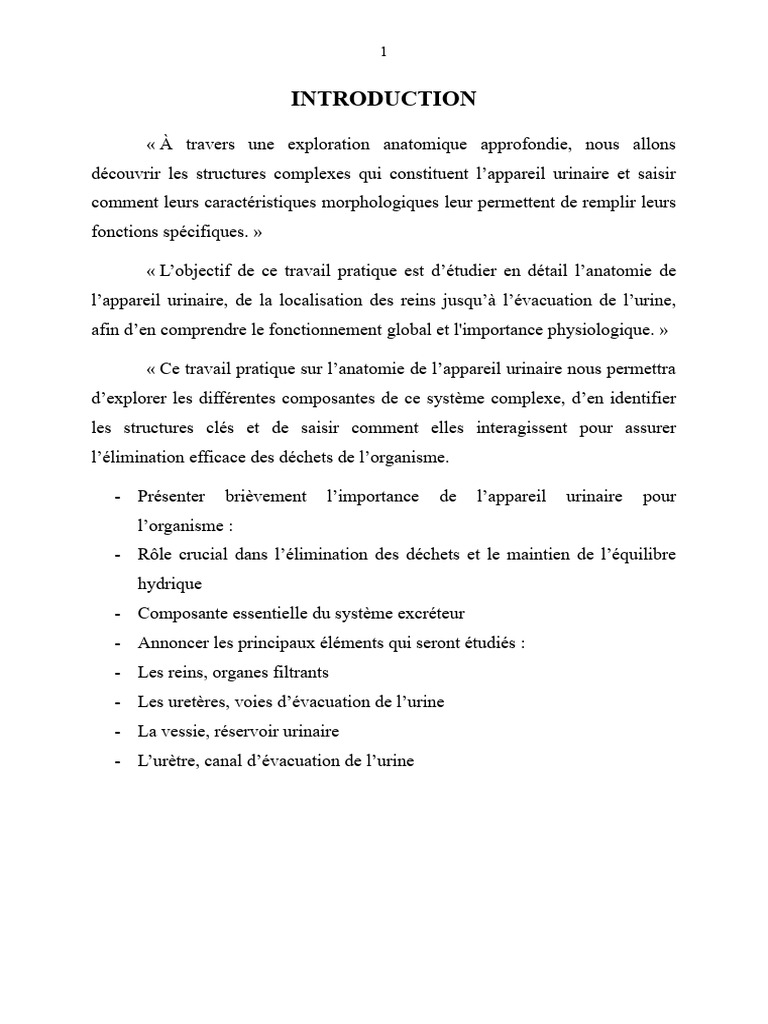 1

INTRODUCTION

« À travers une exploration anatomique approfondie, nous allons découvrir les structures complexes qui constituent l'appareil urinaire et saisir comment leurs caractéristiques morphologiques leur permettent de remplir leurs fonctions spécifiques. »

« L'objectif de ce travail pratique est d'étudier en détail l'anatomie de l'appareil urinaire, de la localisation des reins jusqu'à l'évacuation de l'urine, afin d'en comprendre le fonctionnement global et l'importance physiologique. »

« Ce travail pratique sur l'anatomie de l'appareil urinaire nous permettra d'explorer les différentes composantes de ce système complexe, d'en identifier les structures clés et de saisir comment elles interagissent pour assurer l'élimination efficace des déchets de l'organisme.

- Présenter brièvement l'importance de l'appareil urinaire pour l'organisme :
- Rôle crucial dans l'élimination des déchets et le maintien de l'équilibre hydrique
- Composante essentielle du système excréteur
- Annoncer les principaux éléments qui seront étudiés :
- Les reins, organes filtrants
- Les uretères, voies d'évacuation de l'urine
- La vessie, réservoir urinaire
- L'urètre, canal d'évacuation de l'urine